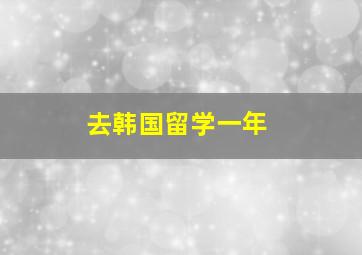 去韩国留学一年